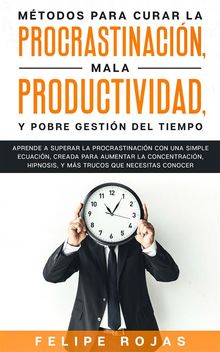 MÉTODOS PARA CURAR LA
PROCRASTINACIÓN,
MALA
PRODUCTIVIDAD,
Y POBRE GESTIÓN DEL TIEMPO

APRENDE A SUPERAR LA PROCRASTINACIÓN CON UNA SIMPLE ECUACIÓN, CREADA PARA AUMENTAR LA CONCENTRACIÓN, HIPNOSIS, Y MÁS TRUCOS QUE NECESITAS CONOCER

12 1 2 3 4 5 6 7 8 9 10 11

FELIPE ROJAS